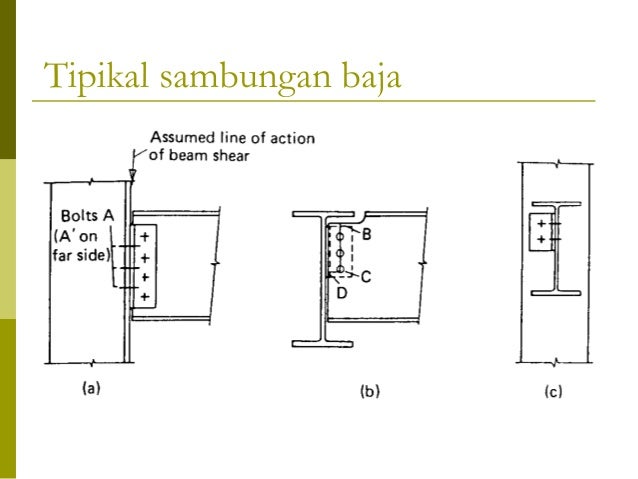 Tipikal sambungan baja

Assumed line of action of beam shear

Bolts A (A' on far side)

B

C

D

(a)

(b)

(c)